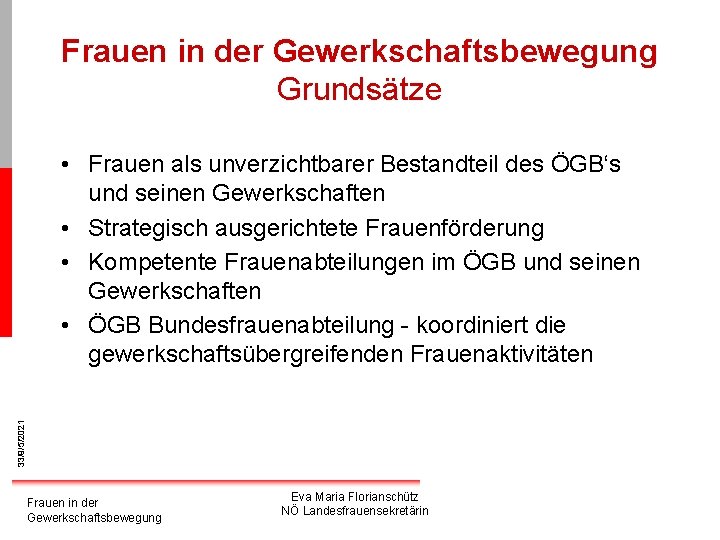 Frauen in der Gewerkschaftsbewegung
Grundsätze

• Frauen als unverzichtbarer Bestandteil des ÖGB‘s und seinen Gewerkschaften
• Strategisch ausgerichtete Frauenförderung
• Kompetente Frauenabteilungen im ÖGB und seinen Gewerkschaften
• ÖGB Bundesfrauenabteilung - koordiniert die gewerkschaftsübergreifenden Frauenaktivitäten

33/8/5/2021

Frauen in der Gewerkschaftsbewegung

Eva Maria Florianschütz
NÖ Landesfrauensekretärin